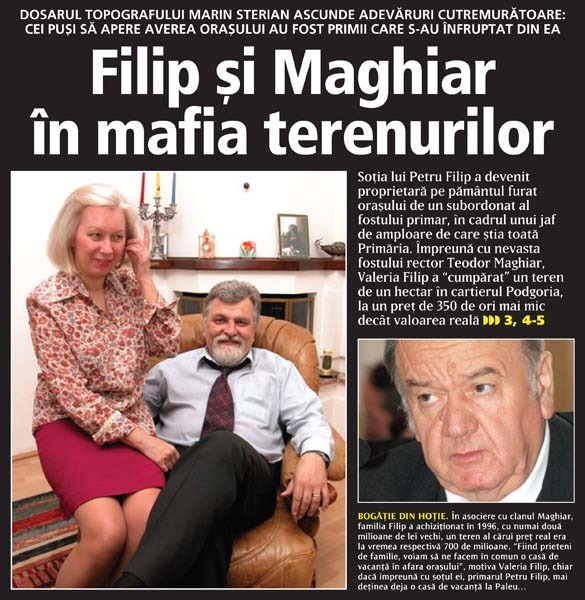 DOSARUL TOPOGRAFULUI MARIN STERIAN ASCUNDE ADEVĂRURI CUTREMURĂTOARE: CEI PUȘI SĂ APERE AVEREA ORAȘULUI AU FOST PRIMII CARE S-AU ÎNFRUPTAT DIN EA

Filip și Maghiar în mafia terenurilor

Soția lui Petru Filip a devenit proprietară pe pământul furat orașului de un subordonat al fostului primar, în cadrul unui jaf de amploare de care știa toată Primăria. Împreună cu nevasta fostului rector Teodor Maghiar, Valeria Filip a "cumpărat" un teren de un hectar în cartierul Podgoria, la un preț de 350 de ori mai mic decât valoarea reală 3, 4-5

BOGĂȚIE DIN HOȚIE. În asociere cu clanul Maghiar, familia Filip a achiziționat în 1996, cu numai două milioane de lei vechi, un teren al cărui preț real era la vremea respectivă 700 de milioane. "Fiind prieteni de familie, voiam să ne facem în comun o casă de vacanță în afara orașului", motiva Valeria Filip, chiar dacă împreună cu soțul ei, primarul Petru Filip, mai deținea deja o casă de vacanță la Paleu...